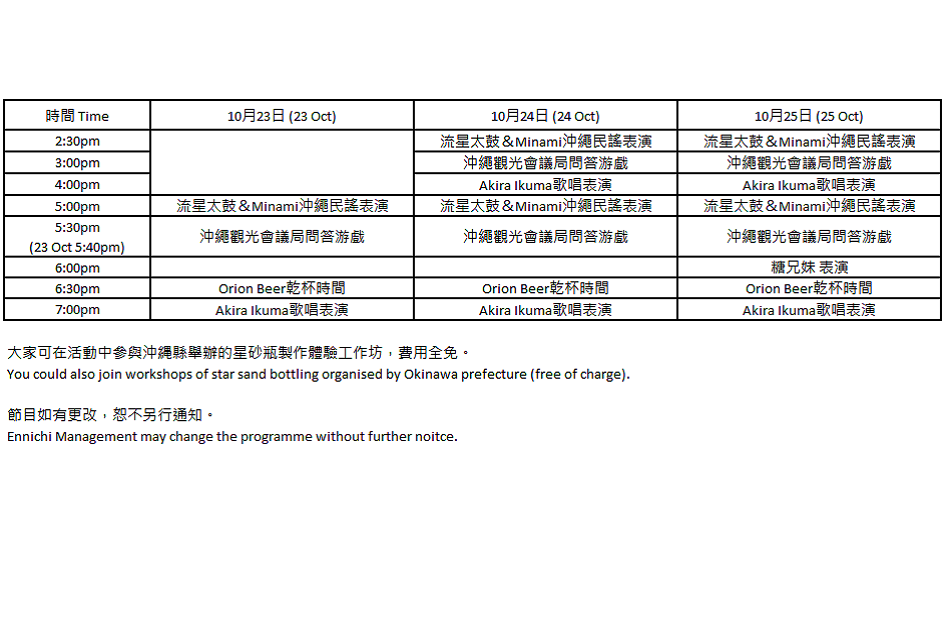 | 時間 Time | 10月23日 (23 Oct) | 10月24日 (24 Oct) | 10月25日 (25 Oct) |
|---|---|---|---|
| 2:30pm | | 流星太鼓＆Minami沖繩民謠表演 | 流星太鼓＆Minami沖繩民謠表演 |
| 3:00pm | | 沖繩觀光會議局問答游戲 | 沖繩觀光會議局問答游戲 |
| 4:00pm | | Akira Ikuma歌唱表演 | Akira Ikuma歌唱表演 |
| 5:00pm | 流星太鼓＆Minami沖繩民謠表演 | 流星太鼓＆Minami沖繩民謠表演 | 流星太鼓＆Minami沖繩民謠表演 |
| 5:30pm (23 Oct 5:40pm) | 沖繩觀光會議局問答游戲 | 沖繩觀光會議局問答游戲 | 沖繩觀光會議局問答游戲 |
| 6:00pm | | | 糖兄妹 表演 |
| 6:30pm | Orion Beer乾杯時間 | Orion Beer乾杯時間 | Orion Beer乾杯時間 |
| 7:00pm | Akira Ikuma歌唱表演 | Akira Ikuma歌唱表演 | Akira Ikuma歌唱表演 |

大家可在活動中參與沖繩縣舉辦的星砂瓶製作體驗工作坊，費用全免。
You could also join workshops of star sand bottling organised by Okinawa prefecture (free of charge).

節目如有更改，恕不另行通知。
Ennichi Management may change the programme without further noitce.